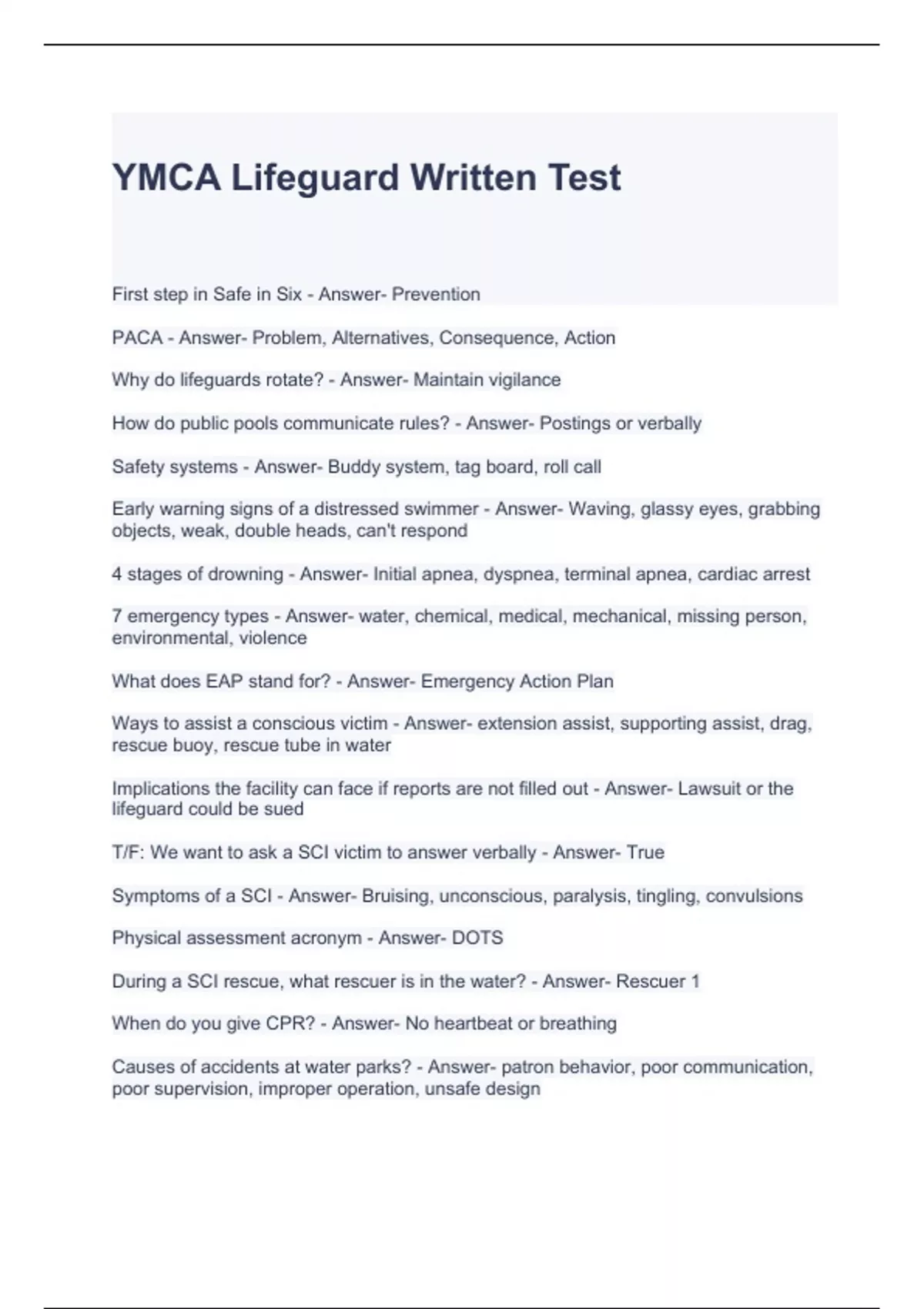 YMCA Lifeguard Written Test

First step in Safe in Six - Answer- Prevention

PACA - Answer- Problem, Alternatives, Consequence, Action

Why do lifeguards rotate? - Answer- Maintain vigilance

How do public pools communicate rules? - Answer- Postings or verbally

Safety systems - Answer- Buddy system, tag board, roll call

Early warning signs of a distressed swimmer - Answer- Waving, glassy eyes, grabbing objects, weak, double heads, can't respond

4 stages of drowning - Answer- Initial apnea, dyspnea, terminal apnea, cardiac arrest

7 emergency types - Answer- water, chemical, medical, mechanical, missing person, environmental, violence

What does EAP stand for? - Answer- Emergency Action Plan

Ways to assist a conscious victim - Answer- extension assist, supporting assist, drag, rescue buoy, rescue tube in water

Implications the facility can face if reports are not filled out - Answer- Lawsuit or the lifeguard could be sued

T/F: We want to ask a SCI victim to answer verbally - Answer- True

Symptoms of a SCI - Answer- Bruising, unconscious, paralysis, tingling, convulsions

Physical assessment acronym - Answer- DOTS

During a SCI rescue, what rescuer is in the water? - Answer- Rescuer 1

When do you give CPR? - Answer- No heartbeat or breathing

Causes of accidents at water parks? - Answer- patron behavior, poor communication, poor supervision, improper operation, unsafe design